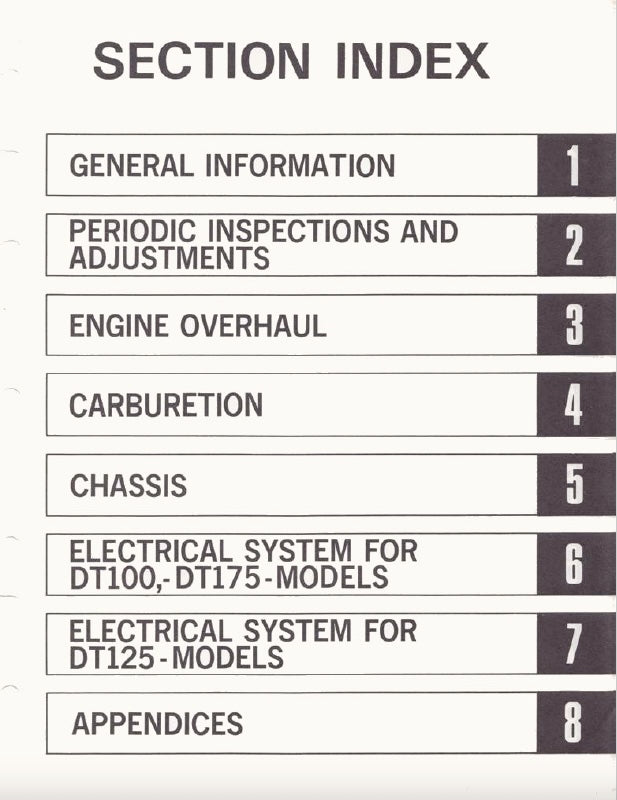 SECTION INDEX

GENERAL INFORMATION 1

PERIODIC INSPECTIONS AND ADJUSTMENTS 2

ENGINE OVERHAUL 3

CARBURETION 4

CHASSIS 5

ELECTRICAL SYSTEM FOR DT100,-DT175-MODELS 6

ELECTRICAL SYSTEM FOR DT125-MODELS 7

APPENDICES 8